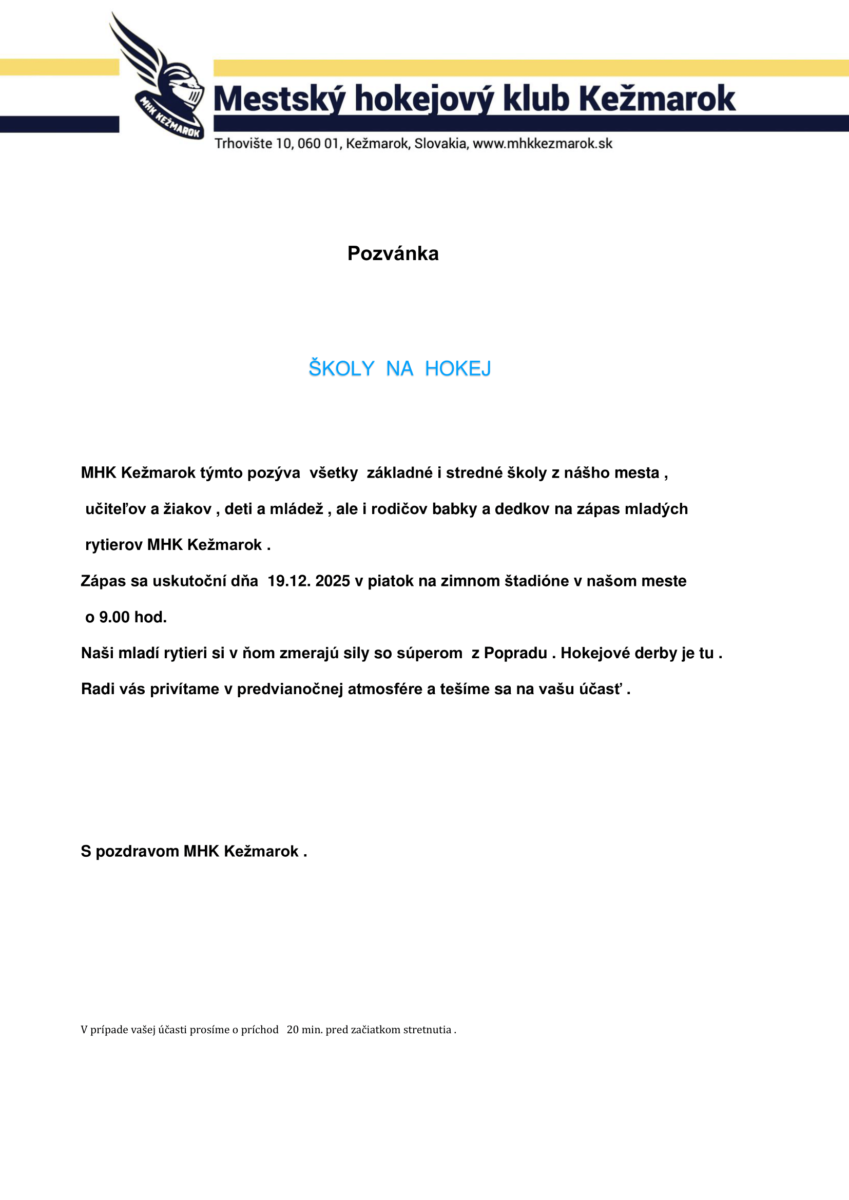 MHK KEŽMAROK

Mestský hokejový klub Kežmarok

Trhovište 10, 060 01, Kežmarok, Slovakia, www.mhkkezmarok.sk

Pozvánka

ŠKOLY NA HOKEJ

MHK Kežmarok týmto pozýva všetky základné i stredné školy z nášho mesta , učiteľov a žiakov , deti a mládež , ale i rodičov babky a dedkov na zápas mladých rytierov MHK Kežmarok .

Zápas sa uskutoční dňa 19.12. 2025 v piatok na zimnom štadióne v našom meste o 9.00 hod.

Naši mladí rytieri si v ňom zmerajú sily so súperom z Popradu . Hokejové derby je tu .

Radi vás privítame v predvianočnej atmosfére a tešíme sa na vašu účasť .

S pozdravom MHK Kežmarok .

V prípade vašej účasti prosíme o príchod 20 min. pred začiatkom stretnutia .